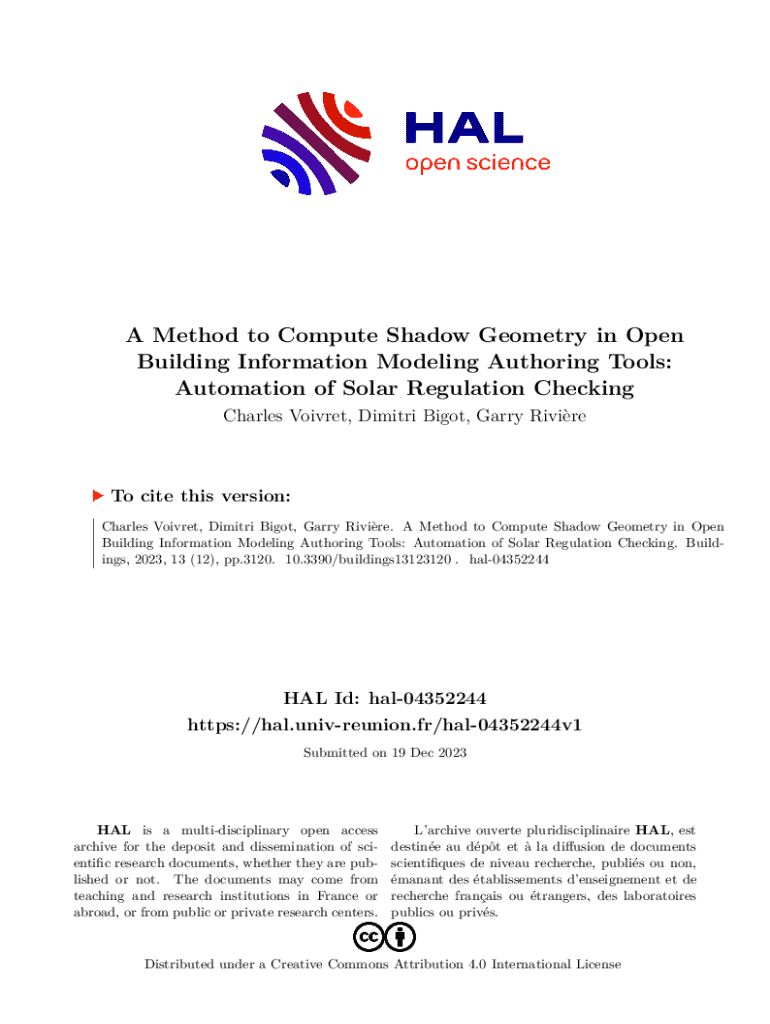 HAL
open science

A Method to Compute Shadow Geometry in Open Building Information Modeling Authoring Tools: Automation of Solar Regulation Checking
Charles Voivret, Dimitri Bigot, Garry Rivière

To cite this version:

Charles Voivret, Dimitri Bigot, Garry Rivière. A Method to Compute Shadow Geometry in Open Building Information Modeling Authoring Tools: Automation of Solar Regulation Checking. Buildings, 2023, 13 (12), pp.3120. 10.3390/buildings13123120 . hal-04352244

HAL Id: hal-04352244
https://hal.univ-reunion.fr/hal-04352244v1

Submitted on 19 Dec 2023

HAL is a multi-disciplinary open access archive for the deposit and dissemination of scientific research documents, whether they are published or not. The documents may come from teaching and research institutions in France or abroad, or from public or private research centers.

L'archive ouverte pluridisciplinaire HAL, est destinée au dépôt et à la diffusion de documents scientifiques de niveau recherche, publiés ou non, émanant des établissements d'enseignement et de recherche français ou étrangers, des laboratoires publics ou privés.

Distributed under a Creative Commons Attribution 4.0 International License